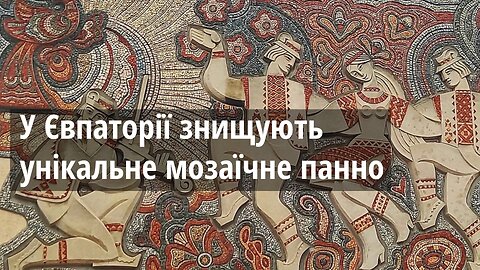 У Євпаторії знищують унікальне мозаїчне панно